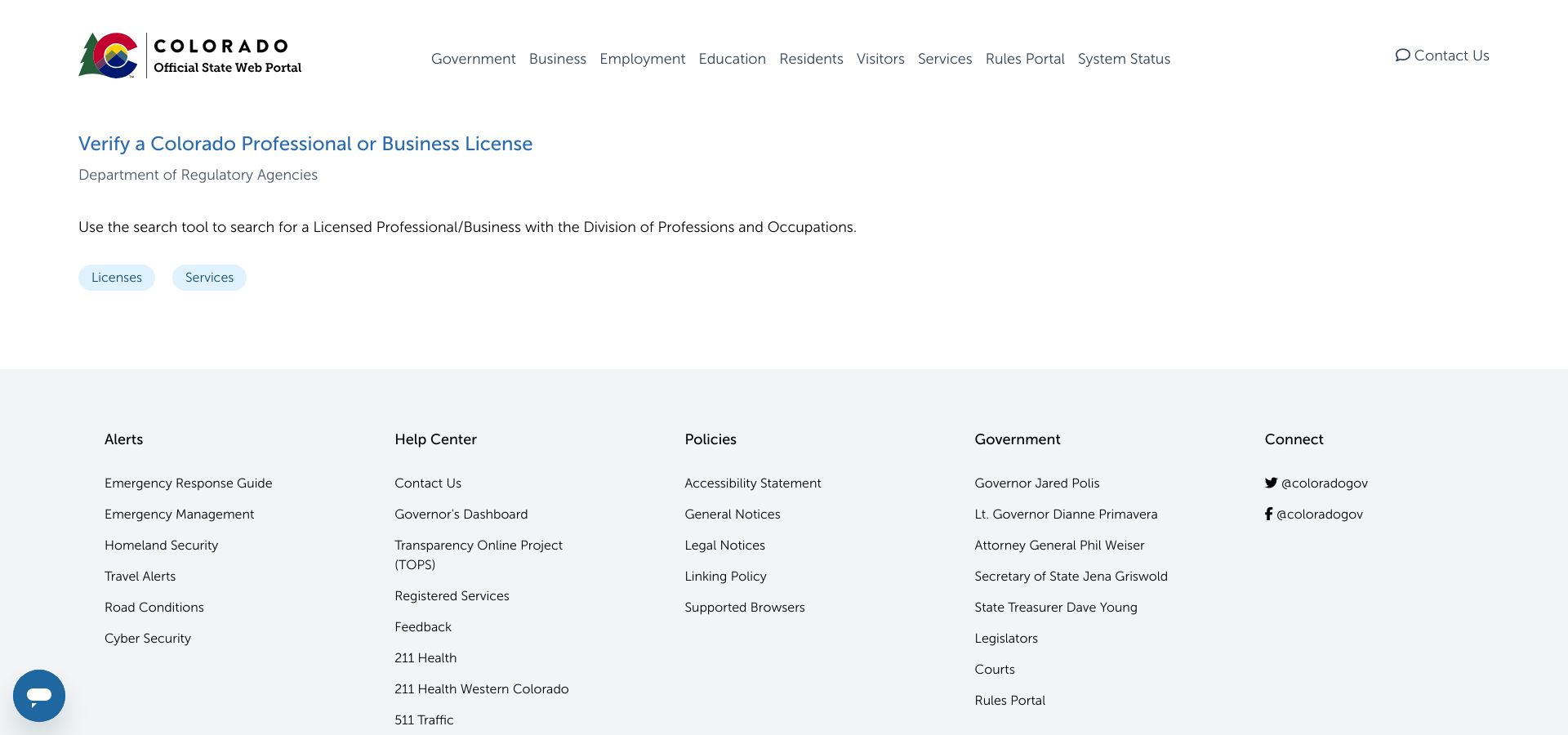 COLORADO
Official State Web Portal

Government Business Employment Education Residents Visitors Services Rules Portal System Status

Contact Us

Verify a Colorado Professional or Business License

Department of Regulatory Agencies

Use the search tool to search for a Licensed Professional/Business with the Division of Professions and Occupations.

Licenses Services

Alerts

Emergency Response Guide
Emergency Management
Homeland Security
Travel Alerts
Road Conditions
Cyber Security

Help Center

Contact Us
Governor's Dashboard
Transparency Online Project (TOPS)
Registered Services
Feedback
211 Health
211 Health Western Colorado
511 Traffic

Policies

Accessibility Statement
General Notices
Legal Notices
Linking Policy
Supported Browsers

Government

Governor Jared Polis
Lt. Governor Dianne Primavera
Attorney General Phil Weiser
Secretary of State Jena Griswold
State Treasurer Dave Young
Legislators
Courts
Rules Portal

Connect

@coloradogov
@coloradogov